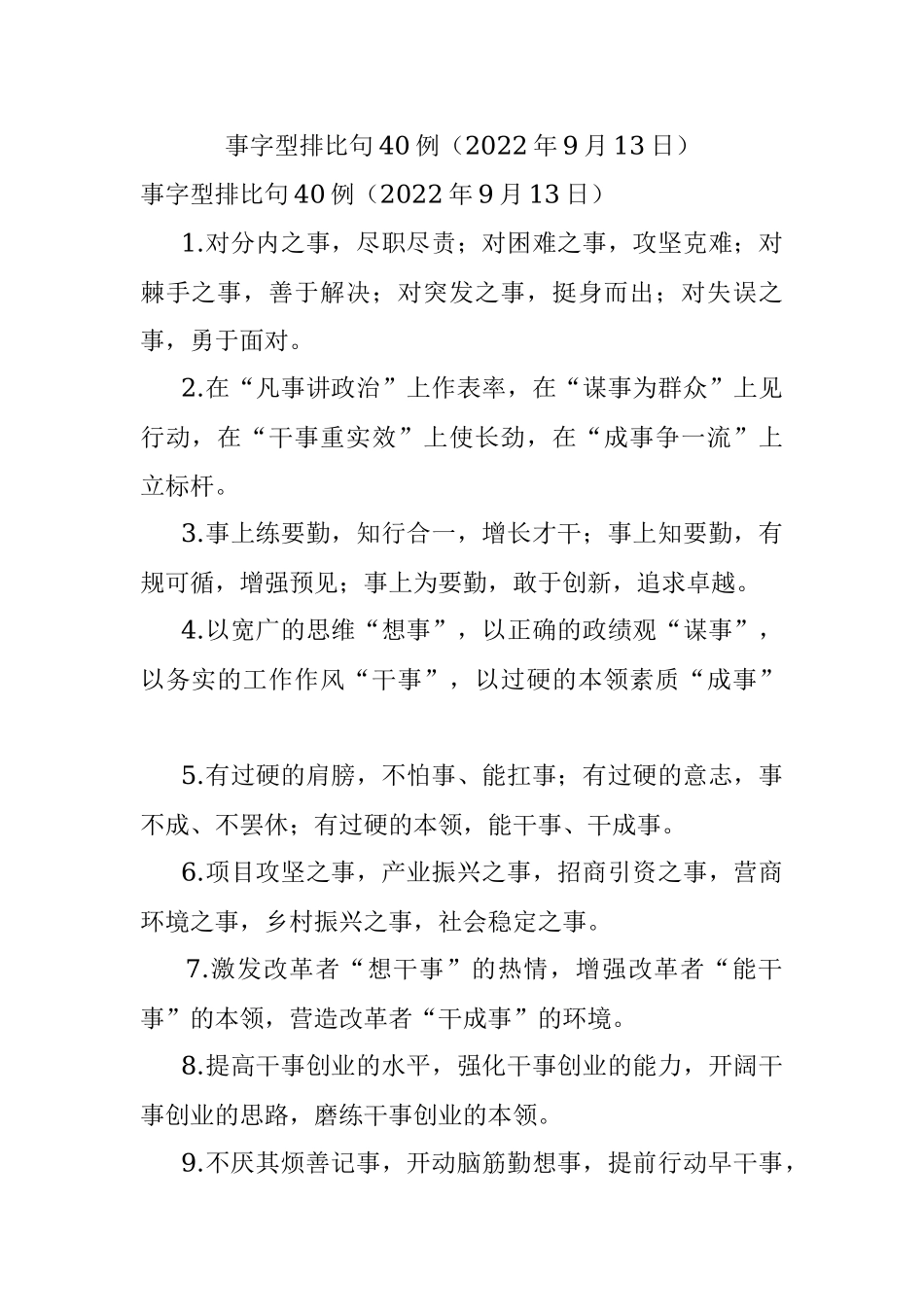 事字型排比句40例（2022年9月13日）

事字型排比句40例（2022年9月13日）

1.对分内之事，尽职尽责；对困难之事，攻坚克难；对棘手之事，善于解决；对突发之事，挺身而出；对失误之事，勇于面对。

2.在“凡事讲政治”上作表率，在“谋事为群众”上见行动，在“干事重实效”上使长劲，在“成事争一流”上立标杆。

3.事上练要勤，知行合一，增长才干；事上知要勤，有规可循，增强预见；事上为要勤，敢于创新，追求卓越。

4.以宽广的思维“想事”，以正确的政绩观“谋事”，以务实的工作作风“干事”，以过硬的本领素质“成事”

5.有过硬的肩膀，不怕事、能扛事；有过硬的意志，事不成、不罢休；有过硬的本领，能干事、干成事。

6.项目攻坚之事，产业振兴之事，招商引资之事，营商环境之事，乡村振兴之事，社会稳定之事。

7.激发改革者“想干事”的热情，增强改革者“能干事”的本领，营造改革者“干成事”的环境。

8.提高干事创业的水平，强化干事创业的能力，开阔干事创业的思路，磨练干事创业的本领。

9.不厌其烦善记事，开动脑筋勤想事，提前行动早干事，